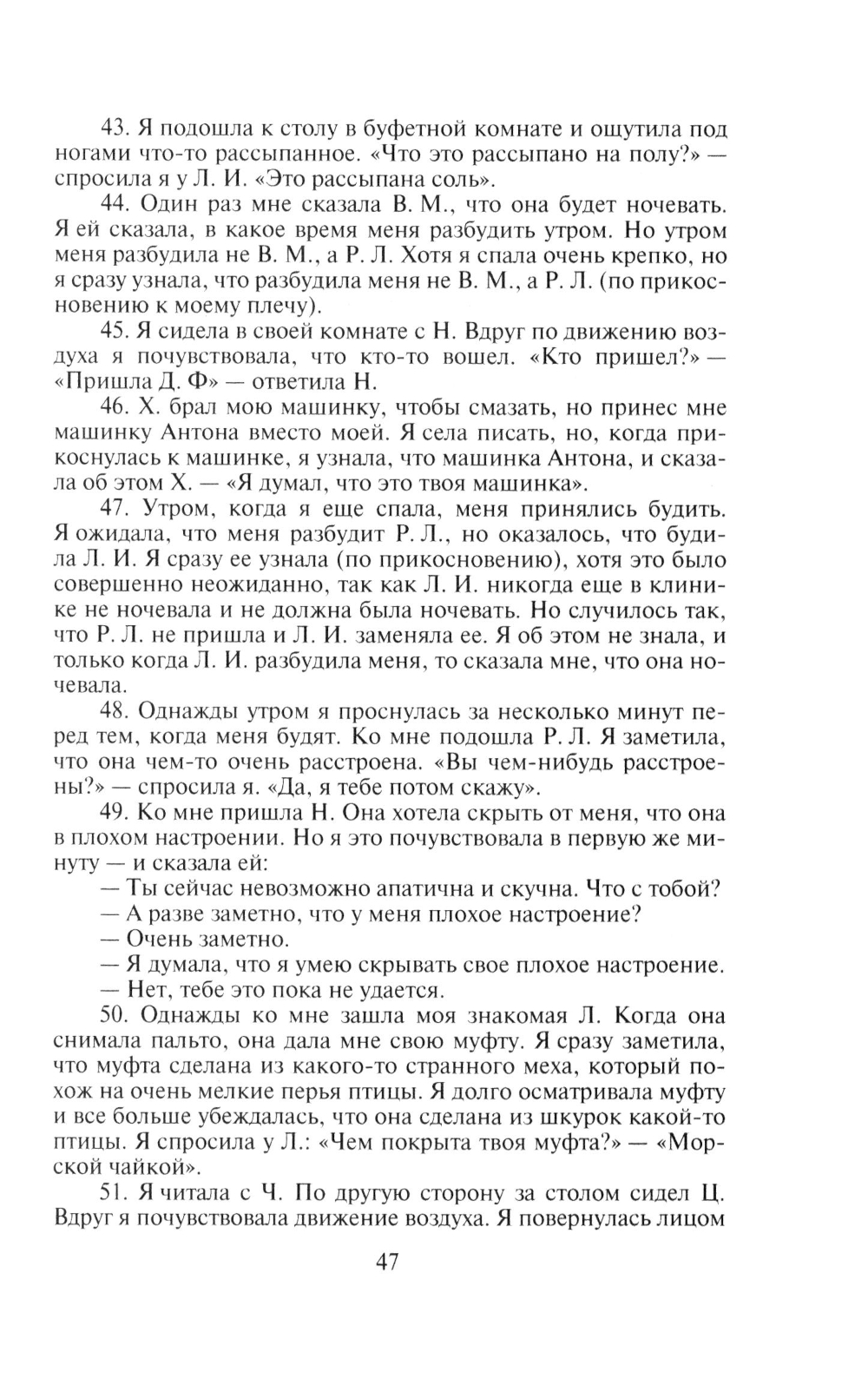 43. Я подошла к столу в буфетной комнате и ощутила под ногами что-то рассыпанное. «Что это рассыпано на полу?» — спросила я у Л. И. «Это рассыпана соль».

44. Один раз мне сказала В. М., что она будет ночевать. Я ей сказала, в какое время меня разбудить утром. Но утром меня разбудила не В. М., а Р. Л. Хотя я спала очень крепко, но я сразу узнала, что разбудила меня не В. М., а Р. Л. (по прикосновению к моему плечу).

45. Я сидела в своей комнате с Н. Вдруг по движению воздуха я почувствовала, что кто-то вошел. «Кто пришел?» — «Пришла Д. Ф» — ответила Н.

46. Х. брал мою машинку, чтобы смазать, но принес мне машинку Антона вместо моей. Я села писать, но, когда прикоснулась к машинке, я узнала, что машинка Антона, и сказала об этом Х. — «Я думал, что это твоя машинка».

47. Утром, когда я еще спала, меня принялись будить. Я ожидала, что меня разбудит Р. Л., но оказалось, что будила Л. И. Я сразу ее узнала (по прикосновению), хотя это было совершенно неожиданно, так как Л. И. никогда еще в клинике не ночевала и не должна была ночевать. Но случилось так, что Р. Л. не пришла и Л. И. заменяла ее. Я об этом не знала, и только когда Л. И. разбудила меня, то сказала мне, что она ночевала.

48. Однажды утром я проснулась за несколько минут перед тем, когда меня будят. Ко мне подошла Р. Л. Я заметила, что она чем-то очень расстроена. «Вы чем-нибудь расстроены?» — спросила я. «Да, я тебе потом скажу».

49. Ко мне пришла Н. Она хотела скрыть от меня, что она в плохом настроении. Но я это почувствовала в первую же минуту — и сказала ей:

— Ты сейчас невозможно апатична и скучна. Что с тобой?

— А разве заметно, что у меня плохое настроение?

— Очень заметно.

— Я думала, что я умею скрывать свое плохое настроение.

— Нет, тебе это пока не удается.

50. Однажды ко мне зашла моя знакомая Л. Когда она снимала пальто, она дала мне свою муфту. Я сразу заметила, что муфта сделана из какого-то странного меха, который похож на очень мелкие перья птицы. Я долго осматривала муфту и все больше убеждалась, что она сделана из шкурок какой-то птицы. Я спросила у Л.: «Чем покрыта твоя муфта?» — «Морской чайкой».

51. Я читала с Ч. По другую сторону за столом сидел Ц. Вдруг я почувствовала движение воздуха. Я повернулась лицом

47